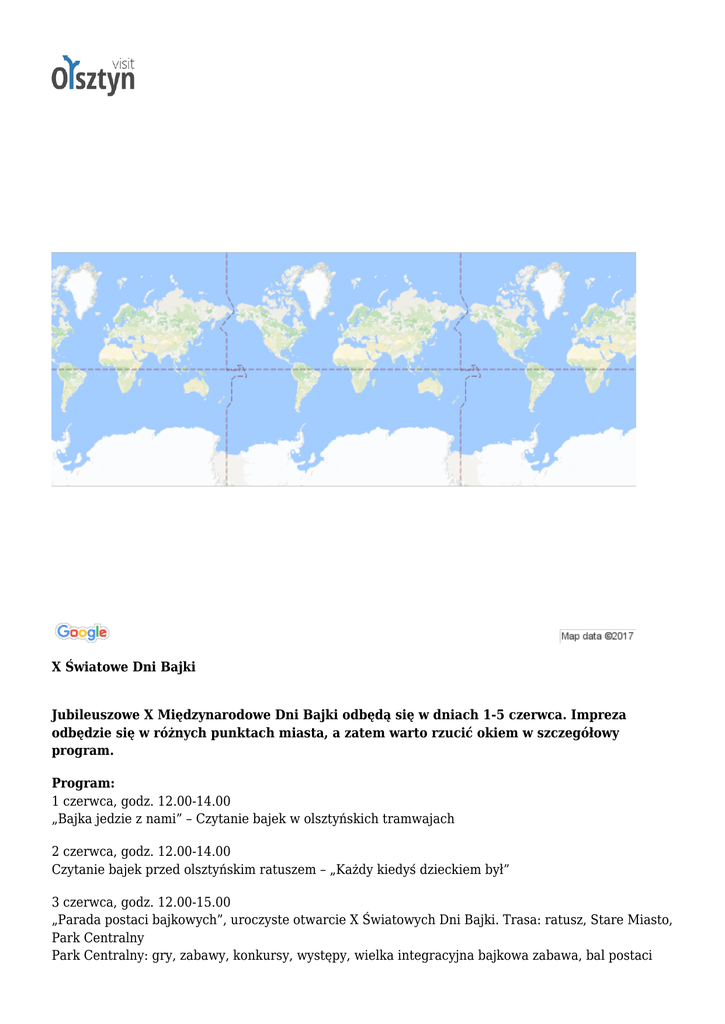 visit
Olsztyn

Google

Map data ©2017

X Światowe Dni Bajki

Jubileuszowe X Międzynarodowe Dni Bajki odbędą się w dniach 1-5 czerwca. Impreza odbędzie się w różnych punktach miasta, a zatem warto rzucić okiem w szczegółowy program.

Program:
1 czerwca, godz. 12.00-14.00
„Bajka jedzie z nami" – Czytanie bajek w olsztyńskich tramwajach

2 czerwca, godz. 12.00-14.00
Czytanie bajek przed olsztyńskim ratuszem – „Każdy kiedyś dzieckiem był"

3 czerwca, godz. 12.00-15.00
„Parada postaci bajkowych", uroczyste otwarcie X Światowych Dni Bajki. Trasa: ratusz, Stare Miasto, Park Centralny
Park Centralny: gry, zabawy, konkursy, występy, wielka integracyjna bajkowa zabawa, bal postaci